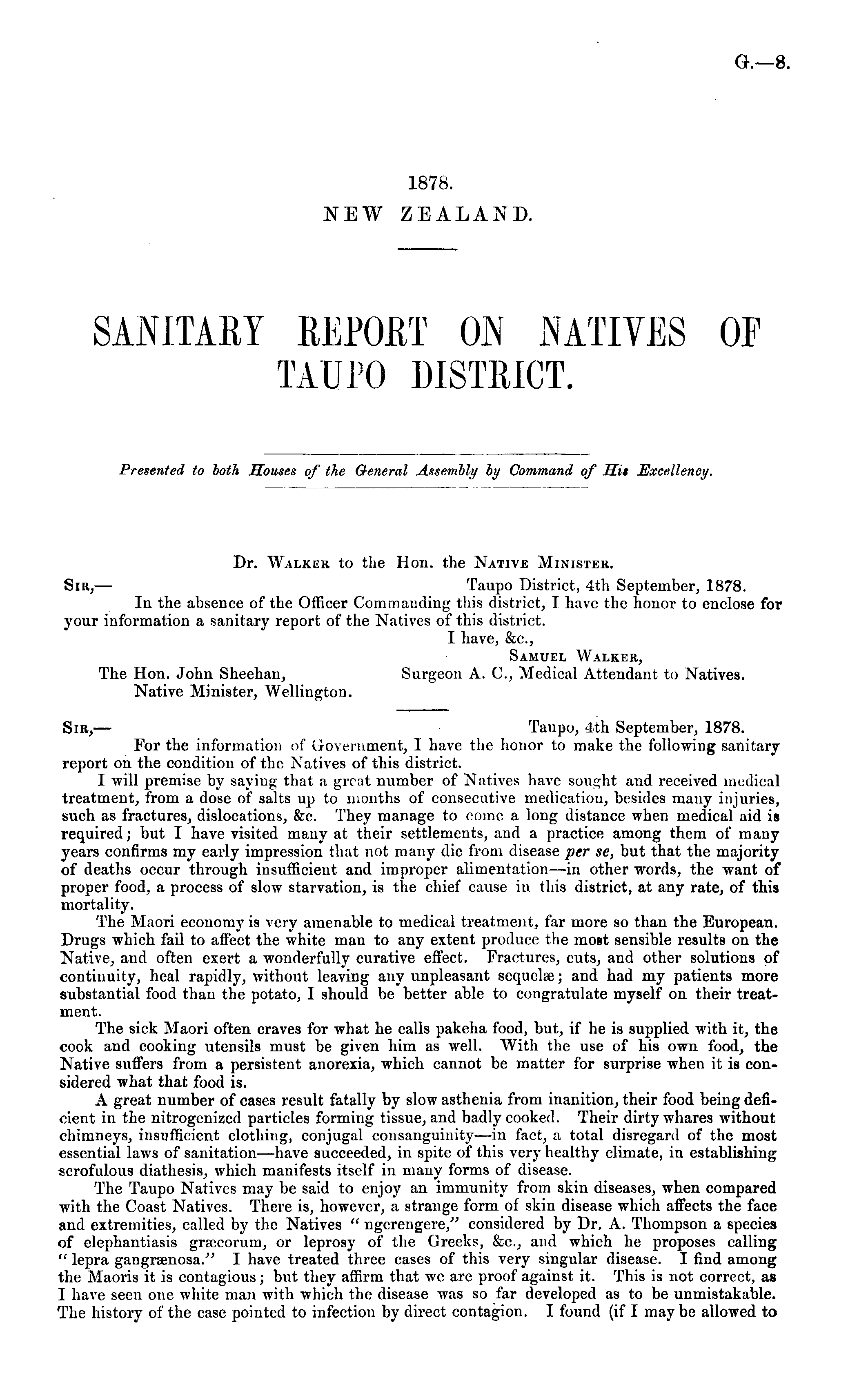 G.—8.

1878.
NEW ZEALAND.

SANITARY REPORT ON NATIVES OF TAUPO DISTRICT.

Presented to both Houses of the General Assembly by Command of His Excellency.

Dr. Walker to the Hon. the Native Minister.

Sir,— Taupo District, 4th September, 1878.

In the absence of the Officer Commanding this district, I have the honor to enclose for your information a sanitary report of the Natives of this district.

I have, &c.,
Samuel Walker,
Surgeon A. C., Medical Attendant to Natives.

The Hon. John Sheehan,
Native Minister, Wellington.

Sir,— Taupo, 4th September, 1878.

For the information of Government, I have the honor to make the following sanitary report on the condition of the Natives of this district.

I will premise by saying that a great number of Natives have sought and received medical treatment, from a dose of salts up to months of consecutive medication, besides many injuries, such as fractures, dislocations, &c. They manage to come a long distance when medical aid is required; but I have visited many at their settlements, and a practice among them of many years confirms my early impression that not many die from disease per se, but that the majority of deaths occur through insufficient and improper alimentation—in other words, the want of proper food, a process of slow starvation, is the chief cause in this district, at any rate, of this mortality.

The Maori economy is very amenable to medical treatment, far more so than the European. Drugs which fail to affect the white man to any extent produce the most sensible results on the Native, and often exert a wonderfully curative effect. Fractures, cuts, and other solutions of continuity, heal rapidly, without leaving any unpleasant sequelæ; and had my patients more substantial food than the potato, I should be better able to congratulate myself on their treatment.

The sick Maori often craves for what he calls pakeha food, but, if he is supplied with it, the cook and cooking utensils must be given him as well. With the use of his own food, the Native suffers from a persistent anorexia, which cannot be matter for surprise when it is considered what that food is.

A great number of cases result fatally by slow asthenia from inanition, their food being deficient in the nitrogenized particles forming tissue, and badly cooked. Their dirty whares without chimneys, insufficient clothing, conjugal consanguinity—in fact, a total disregard of the most essential laws of sanitation—have succeeded, in spite of this very healthy climate, in establishing scrofulous diathesis, which manifests itself in many forms of disease.

The Taupo Natives may be said to enjoy an immunity from skin diseases, when compared with the Coast Natives. There is, however, a strange form of skin disease which affects the face and extremities, called by the Natives "ngerengere," considered by Dr. A. Thompson a species of elephantiasis græcorum, or leprosy of the Greeks, &c., and which he proposes calling "lepra gangrænosa." I have treated three cases of this very singular disease. I find among the Maoris it is contagious; but they affirm that we are proof against it. This is not correct, as I have seen one white man with which the disease was so far developed as to be unmistakable. The history of the case pointed to infection by direct contagion. I found (if I may be allowed to